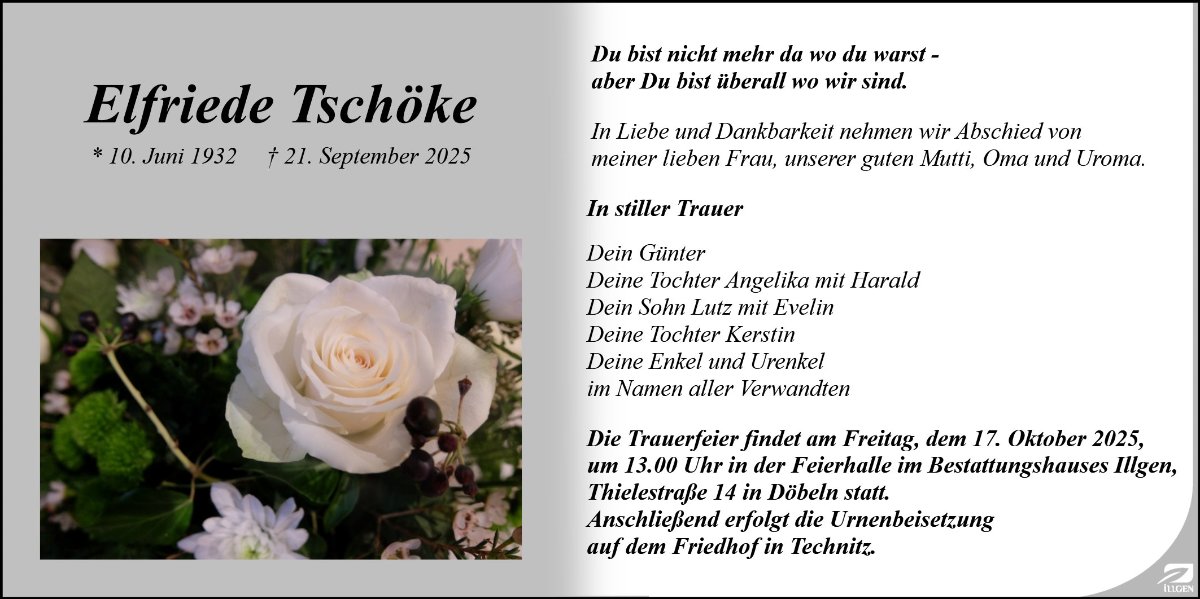 Elfriede Tschöke

* 10. Juni 1932 † 21. September 2025

Du bist nicht mehr da wo du warst -
aber Du bist überall wo wir sind.

In Liebe und Dankbarkeit nehmen wir Abschied von meiner lieben Frau, unserer guten Mutti, Oma und Uroma.

In stiller Trauer

Dein Günter
Deine Tochter Angelika mit Harald
Dein Sohn Lutz mit Evelin
Deine Tochter Kerstin
Deine Enkel und Urenkel
im Namen aller Verwandten

Die Trauerfeier findet am Freitag, dem 17. Oktober 2025, um 13.00 Uhr in der Feierhalle im Bestattungshauses Illgen, Thielestraße 14 in Döbeln statt.
Anschließend erfolgt die Urnenbeisetzung auf dem Friedhof in Technitz.

ILLGEN